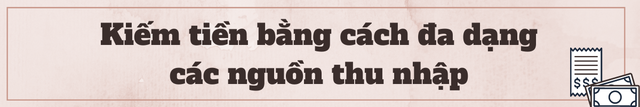 Kiếm tiền bằng cách đa dạng các nguồn thu nhập

$$$